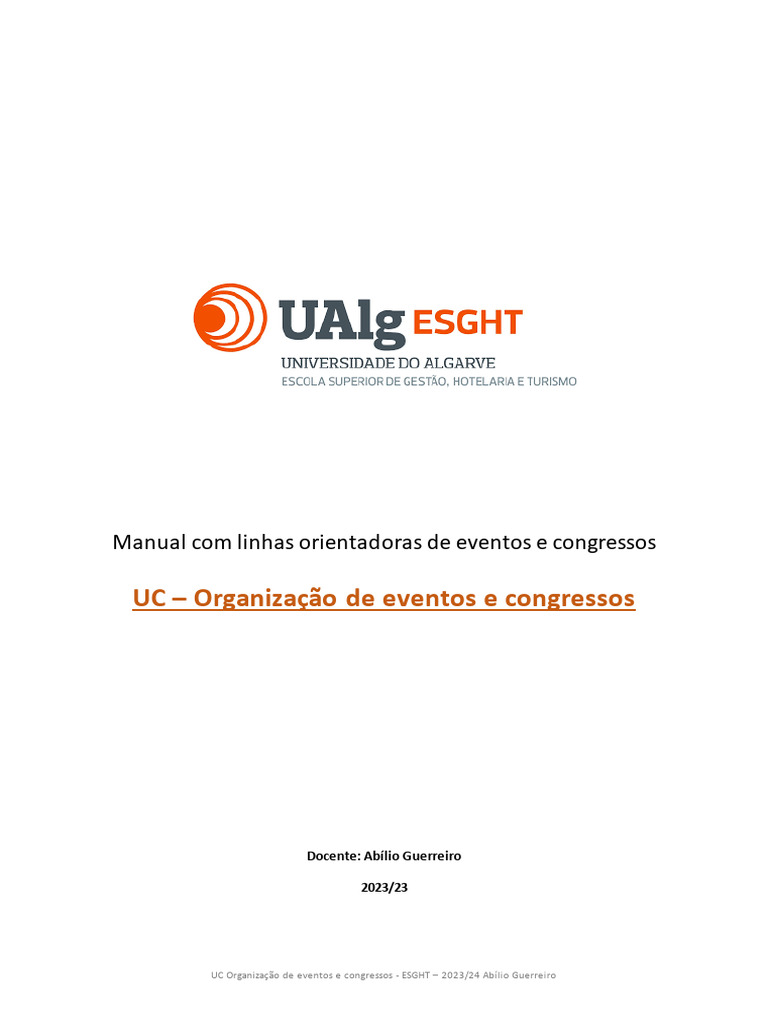 UAlg ESGHT
UNIVERSIDADE DO ALGARVE
ESCOLA SUPERIOR DE GESTÃO, HOTELARIA E TURISMO

Manual com linhas orientadoras de eventos e congressos

UC – Organização de eventos e congressos

Docente: Abílio Guerreiro

2023/23

UC Organização de eventos e congressos - ESGHT – 2023/24 Abílio Guerreiro